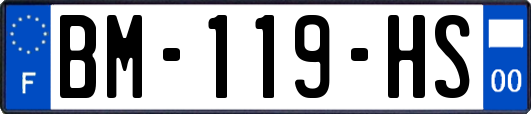 F
BM-119-HS
00